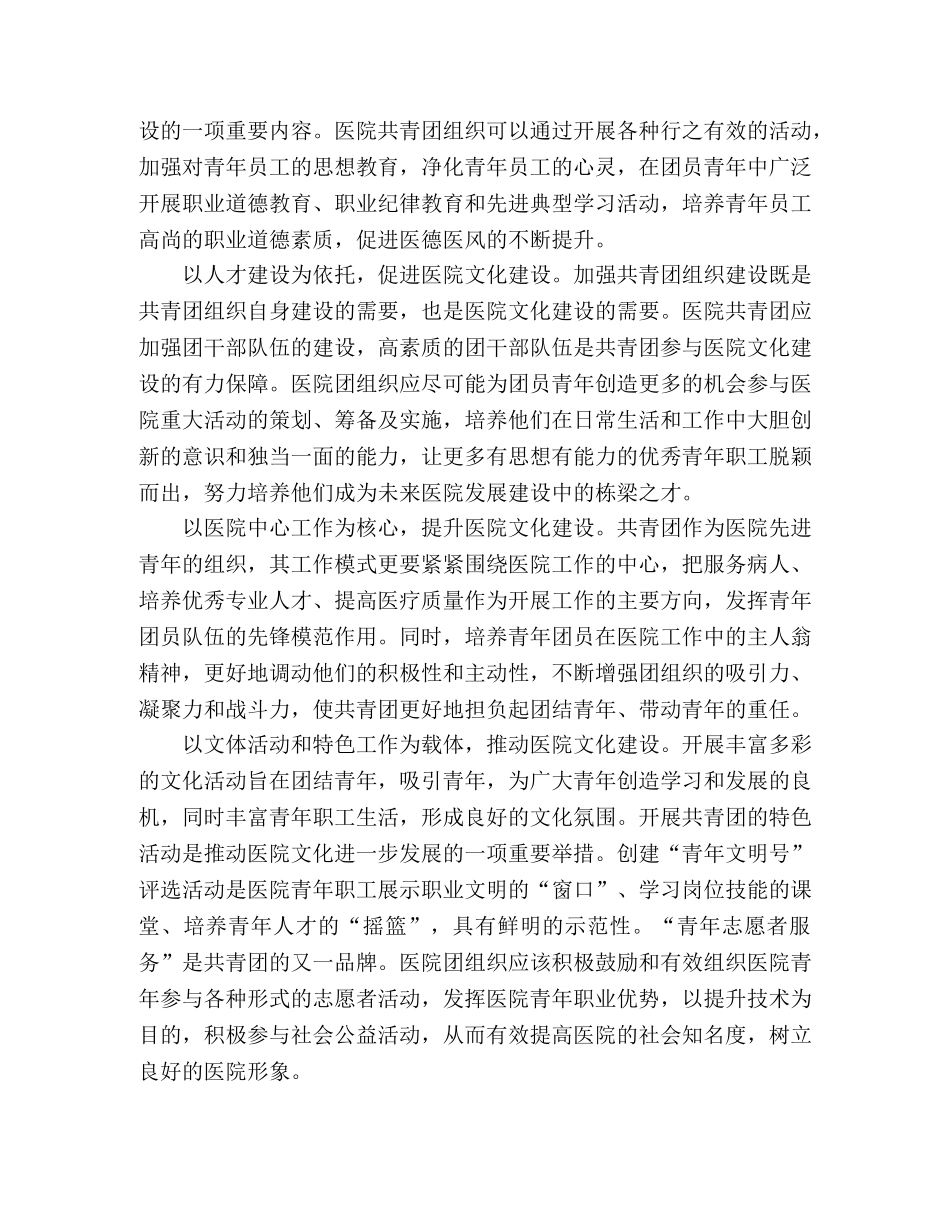 设的一项重要内容。医院共青团组织可以通过开展各种行之有效的活动，加强对青年员工的思想教育，净化青年员工的心灵，在团员青年中广泛开展职业道德教育、职业纪律教育和先进典型学习活动，培养青年员工高尚的职业道德素质，促进医德医风的不断提升。

以人才建设为依托，促进医院文化建设。加强共青团组织建设既是共青团组织自身建设的需要，也是医院文化建设的需要。医院共青团应加强团干部队伍的建设，高素质的团干部队伍是共青团参与医院文化建设的有力保障。医院团组织应尽可能为团员青年创造更多的机会参与医院重大活动的策划、筹备及实施，培养他们在日常生活和工作中大胆创新的意识和独当一面的能力，让更多有思想有能力的优秀青年职工脱颖而出，努力培养他们成为未来医院发展建设中的栋梁之才。

以医院中心工作为核心，提升医院文化建设。共青团作为医院先进青年的组织，其工作模式更要紧紧围绕医院工作的中心，把服务病人、培养优秀专业人才、提高医疗质量作为开展工作的主要方向，发挥青年团员队伍的先锋模范作用。同时，培养青年团员在医院工作中的主人翁精神，更好地调动他们的积极性和主动性，不断增强团组织的吸引力、凝聚力和战斗力，使共青团更好地担负起团结青年、带动青年的重任。

以文体活动和特色工作为载体，推动医院文化建设。开展丰富多彩的文化活动旨在团结青年，吸引青年，为广大青年创造学习和发展的良机，同时丰富青年职工生活，形成良好的文化氛围。开展共青团的特色活动是推动医院文化进一步发展的一项重要举措。创建“青年文明号”评选活动是医院青年职工展示职业文明的“窗口”、学习岗位技能的课堂、培养青年人才的“摇篮”，具有鲜明的示范性。“青年志愿者服务”是共青团的又一品牌。医院团组织应该积极鼓励和有效组织医院青年参与各种形式的志愿者活动，发挥医院青年职业优势，以提升技术为目的，积极参与社会公益活动，从而有效提高医院的社会知名度，树立良好的医院形象。